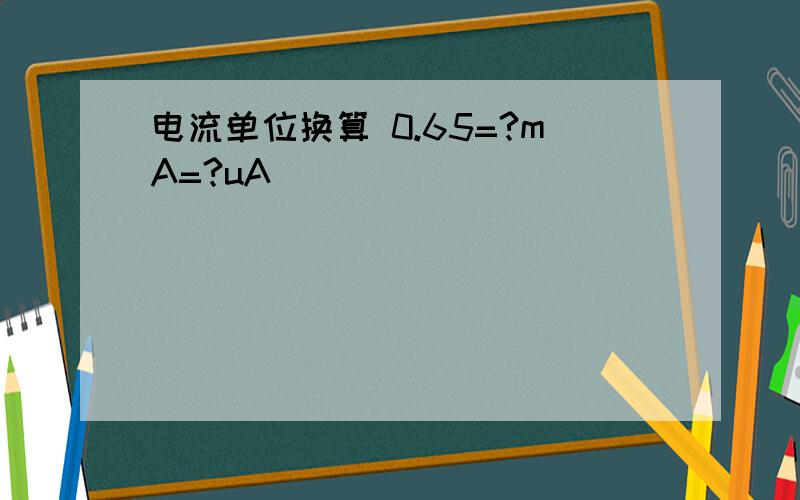 电流单位换算 0.65=?mA=?uA